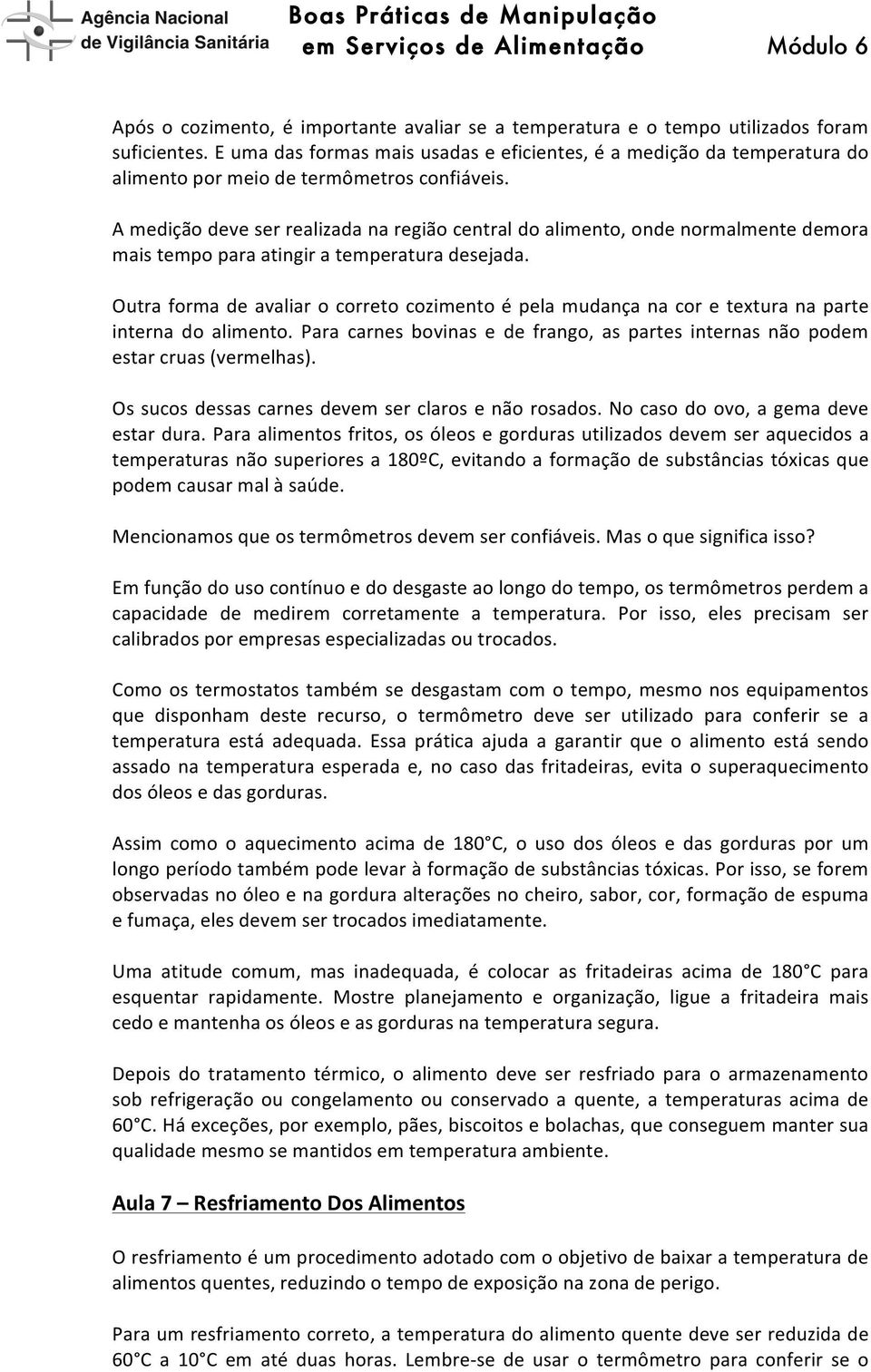 Agência Nacional de Vigilância Sanitária

Boas Práticas de Manipulação em Serviços de Alimentação

Módulo 6

Após o cozimento, é importante avaliar se a temperatura e o tempo utilizados foram suficientes. E uma das formas mais usadas e eficientes, é a medição da temperatura do alimento por meio de termômetros confiáveis.

A medição deve ser realizada na região central do alimento, onde normalmente demora mais tempo para atingir a temperatura desejada.

Outra forma de avaliar o correto cozimento é pela mudança na cor e textura na parte interna do alimento. Para carnes bovinas e de frango, as partes internas não podem estar cruas (vermelhas).

Os sucos dessas carnes devem ser claros e não rosados. No caso do ovo, a gema deve estar dura. Para alimentos fritos, os óleos e gorduras utilizados devem ser aquecidos a temperaturas não superiores a 180ºC, evitando a formação de substâncias tóxicas que podem causar mal à saúde.

Mencionamos que os termômetros devem ser confiáveis. Mas o que significa isso?

Em função do uso contínuo e do desgaste ao longo do tempo, os termômetros perdem a capacidade de medirem corretamente a temperatura. Por isso, eles precisam ser calibrados por empresas especializadas ou trocados.

Como os termostatos também se desgastam com o tempo, mesmo nos equipamentos que disponham deste recurso, o termômetro deve ser utilizado para conferir se a temperatura está adequada. Essa prática ajuda a garantir que o alimento está sendo assado na temperatura esperada e, no caso das fritadeiras, evita o superaquecimento dos óleos e das gorduras.

Assim como o aquecimento acima de 180°C, o uso dos óleos e das gorduras por um longo período também pode levar à formação de substâncias tóxicas. Por isso, se forem observadas no óleo e na gordura alterações no cheiro, sabor, cor, formação de espuma e fumaça, eles devem ser trocados imediatamente.

Uma atitude comum, mas inadequada, é colocar as fritadeiras acima de 180°C para esquentar rapidamente. Mostre planejamento e organização, ligue a fritadeira mais cedo e mantenha os óleos e as gorduras na temperatura segura.

Depois do tratamento térmico, o alimento deve ser resfriado para o armazenamento sob refrigeração ou congelamento ou conservado a quente, a temperaturas acima de 60°C. Há exceções, por exemplo, pães, biscoitos e bolachas, que conseguem manter sua qualidade mesmo se mantidos em temperatura ambiente.

Aula 7 – Resfriamento Dos Alimentos

O resfriamento é um procedimento adotado com o objetivo de baixar a temperatura de alimentos quentes, reduzindo o tempo de exposição na zona de perigo.

Para um resfriamento correto, a temperatura do alimento quente deve ser reduzida de 60°C a 10°C em até duas horas. Lembre-se de usar o termômetro para conferir se o